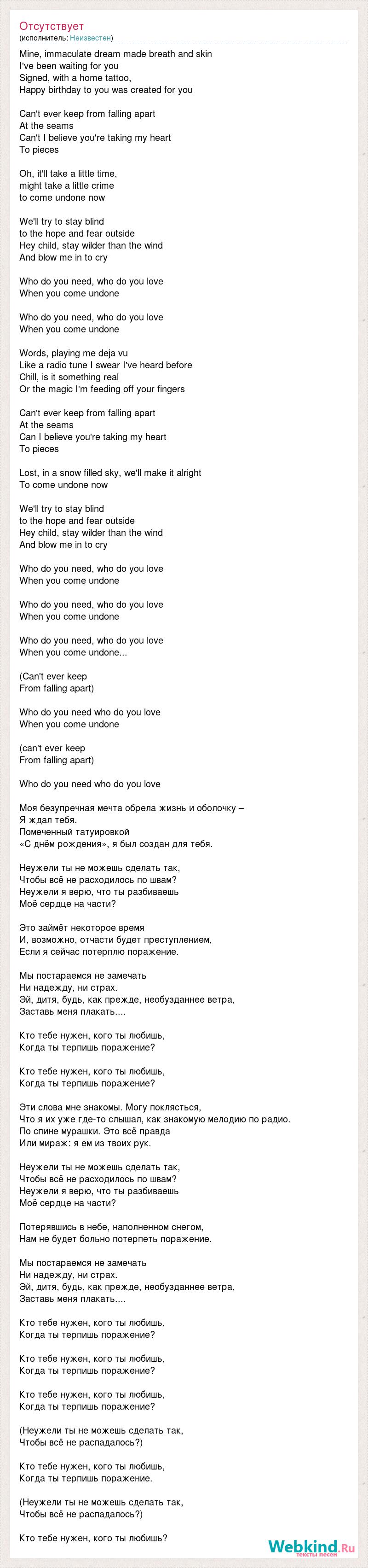 Отсутствует
(исполнитель: Неизвестен)

Mine, immaculate dream made breath and skin
I've been waiting for you
Signed, with a home tattoo,
Happy birthday to you was created for you

Can't ever keep from falling apart
At the seams
Can't I believe you're taking my heart
To pieces

Oh, it'll take a little time,
might take a little crime
to come undone now

We'll try to stay blind
to the hope and fear outside
Hey child, stay wilder than the wind
And blow me in to cry

Who do you need, who do you love
When you come undone

Who do you need, who do you love
When you come undone

Words, playing me deja vu
Like a radio tune I swear I've heard before
Chill, is it something real
Or the magic I'm feeding off your fingers

Can't ever keep from falling apart
At the seams
Can I believe you're taking my heart
To pieces

Lost, in a snow filled sky, we'll make it alright
To come undone now

We'll try to stay blind
to the hope and fear outside
Hey child, stay wilder than the wind
And blow me in to cry

Who do you need, who do you love
When you come undone

Who do you need, who do you love
When you come undone

Who do you need, who do you love
When you come undone...

(Can't ever keep
From falling apart)

Who do you need who do you love
When you come undone

(can't ever keep
From falling apart)

Who do you need who do you love

Моя безупречная мечта обрела жизнь и оболочку –
Я ждал тебя.
Помеченный татуировкой
«С днём рождения», я был создан для тебя.

Неужели ты не можешь сделать так,
Чтобы всё не расходилось по швам?
Неужели я верю, что ты разбиваешь
Моё сердце на части?

Это займёт некоторое время
И, возможно, отчасти будет преступлением,
Если я сейчас потерплю поражение.

Мы постараемся не замечать
Ни надежду, ни страх.
Эй, дитя, будь, как прежде, необузданнее ветра,
Заставь меня плакать....

Кто тебе нужен, кого ты любишь,
Когда ты терпишь поражение?

Кто тебе нужен, кого ты любишь,
Когда ты терпишь поражение?

Эти слова мне знакомы. Могу поклясться,
Что я их уже где-то слышал, как знакомую мелодию по радио.
По спине мурашки. Это всё правда
Или мираж: я ем из твоих рук.

Неужели ты не можешь сделать так,
Чтобы всё не расходилось по швам?
Неужели я верю, что ты разбиваешь
Моё сердце на части?

Потерявшись в небе, наполненном снегом,
Нам не будет больно потерпеть поражение.

Мы постараемся не замечать
Ни надежду, ни страх.
Эй, дитя, будь, как прежде, необузданнее ветра,
Заставь меня плакать....

Кто тебе нужен, кого ты любишь,
Когда ты терпишь поражение?

Кто тебе нужен, кого ты любишь,
Когда ты терпишь поражение?

Кто тебе нужен, кого ты любишь,
Когда ты терпишь поражение?

(Неужели ты не можешь сделать так,
Чтобы всё не распадалось?)

Кто тебе нужен, кого ты любишь,
Когда ты терпишь поражение.

(Неужели ты не можешь сделать так,
Чтобы всё не распадалось?)

Кто тебе нужен, кого ты любишь?

Webkind.Ru
тексты песен